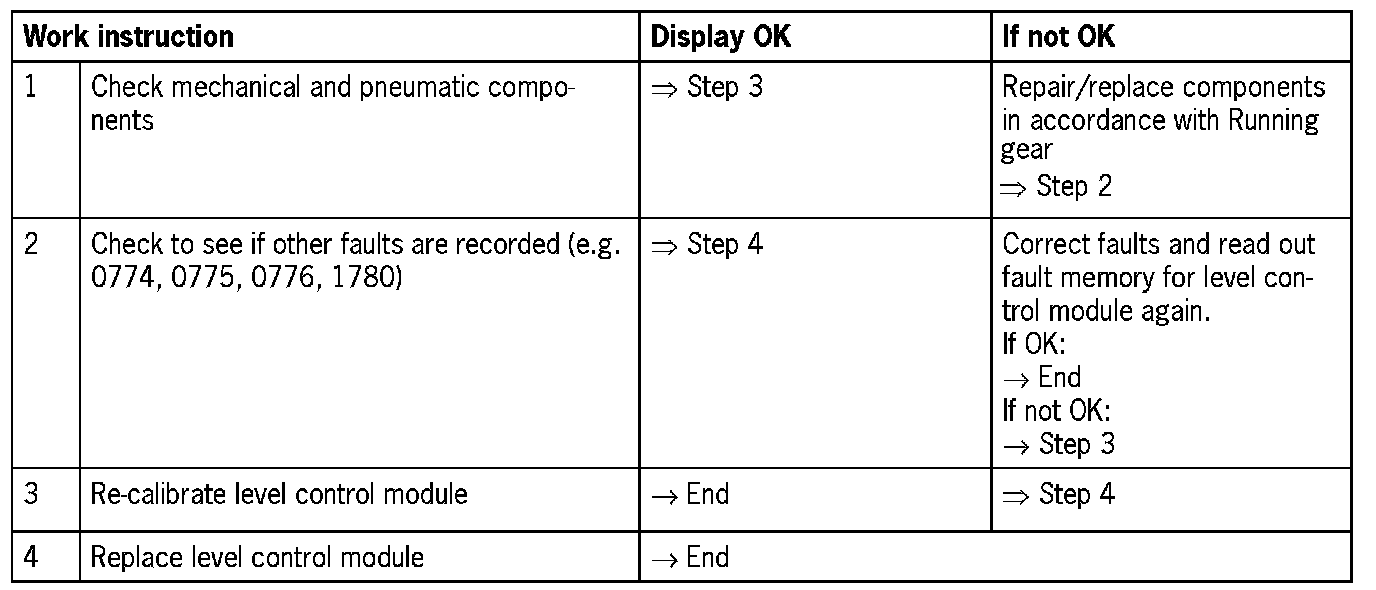 | Work instruction | | Display OK | If not OK |
|---|---|---|---|
| 1 | Check mechanical and pneumatic components | ⇒ Step 3 | Repair/replace components in accordance with Running gear ⇒ Step 2 |
| 2 | Check to see if other faults are recorded (e.g. 0774, 0775, 0776, 1780) | ⇒ Step 4 | Correct faults and read out fault memory for level control module again. If OK: → End If not OK: → Step 3 |
| 3 | Re-calibrate level control module | → End | ⇒ Step 4 |
| 4 | Replace level control module | → End | |